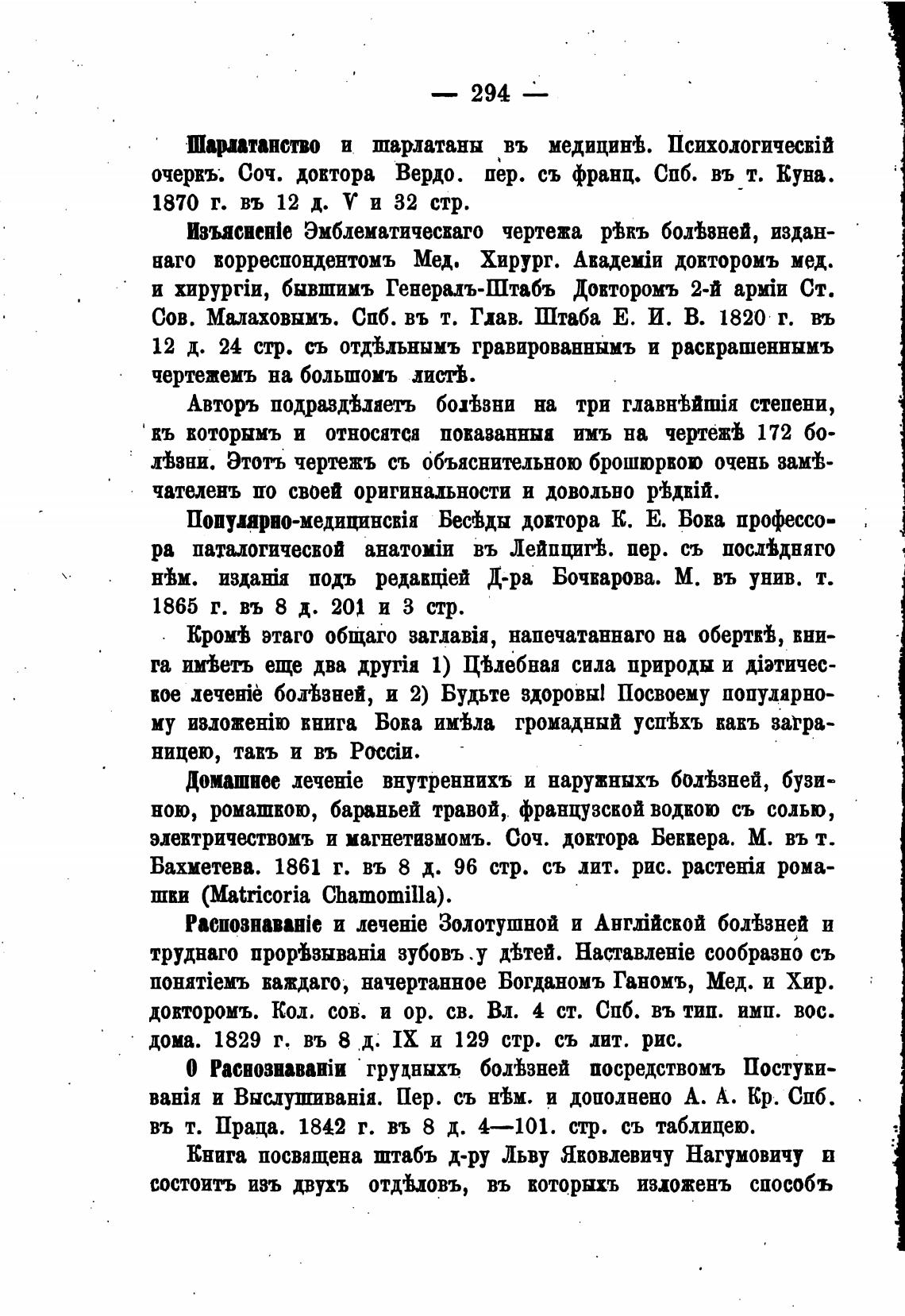 — 294 —

Шарлатанство и шарлатаны въ медицинѣ. Психологическій очеркъ. Соч. доктора Вердо. пер. съ франц. Спб. въ т. Куна. 1870 г. въ 12 д. V и 32 стр.

Изъясненіе Эмблематическаго чертежа рѣкъ болѣзней, изданнаго корреспондентомъ Мед. Хирург. Академіи докторомъ мед. и хирургіи, бывшимъ Генералъ-Штабъ Докторомъ 2-й арміи Ст. Сов. Малаховымъ. Спб. въ т. Глав. Штаба Е. И. В. 1820 г. въ 12 д. 24 стр. съ отдѣльнымъ гравированнымъ и раскрашеннымъ чертежемъ на большомъ листѣ.

Авторъ подраздѣляетъ болѣзни на три главнѣйшія степени, къ которымъ и относятся показанныя имъ на чертежѣ 172 болѣзни. Этотъ чертежъ съ объяснительною брошюркою очень замѣчателенъ по своей оригинальности и довольно рѣдкій.

Популярно-медицинскія Бесѣды доктора К. Е. Бока профессора паталогической анатоміи въ Лейпцигѣ. пер. съ послѣдняго нѣм. изданія подъ редакціей Д-ра Бочкарова. М. въ унив. т. 1865 г. въ 8 д. 201 и 3 стр.

Кромѣ этаго общаго заглавія, напечатаннаго на оберткѣ, книга имѣетъ еще два другія 1) Цѣлебная сила природы и діэтическое леченіе болѣзней, и 2) Будьте здоровы! Посвоему популярному изложенію книга Бока имѣла громадный успѣхъ какъ заграницею, такъ и въ Россіи.

Домашнее леченіе внутреннихъ и наружныхъ болѣзней, бузиною, ромашкою, бараньей травой, французской водкою съ солью, электричествомъ и магнетизмомъ. Соч. доктора Беккера. М. въ т. Бахметева. 1861 г. въ 8 д. 96 стр. съ лит. рис. растенія ромашки (Matricoria Chamomilla).

Распознаваніе и леченіе Золотушной и Англійской болѣзней и труднаго прорѣзыванія зубовъ у дѣтей. Наставленіе сообразно съ понятіемъ каждаго, начертанное Богданомъ Ганомъ, Мед. и Хир. докторомъ. Кол. сов. и ор. св. Вл. 4 ст. Спб. въ тип. имп. вос. дома. 1829 г. въ 8 д. IX и 129 стр. съ лит. рис.

О Распознаваніи грудныхъ болѣзней посредствомъ Постукиванія и Выслушиванія. Пер. съ нѣм. и дополнено А. А. Кр. Спб. въ т. Праца. 1842 г. въ 8 д. 4—101. стр. съ таблицею.

Книга посвящена штабъ д-ру Льву Яковлевичу Нагумовичу и состоитъ изъ двухъ отдѣловъ, въ которыхъ изложенъ способъ